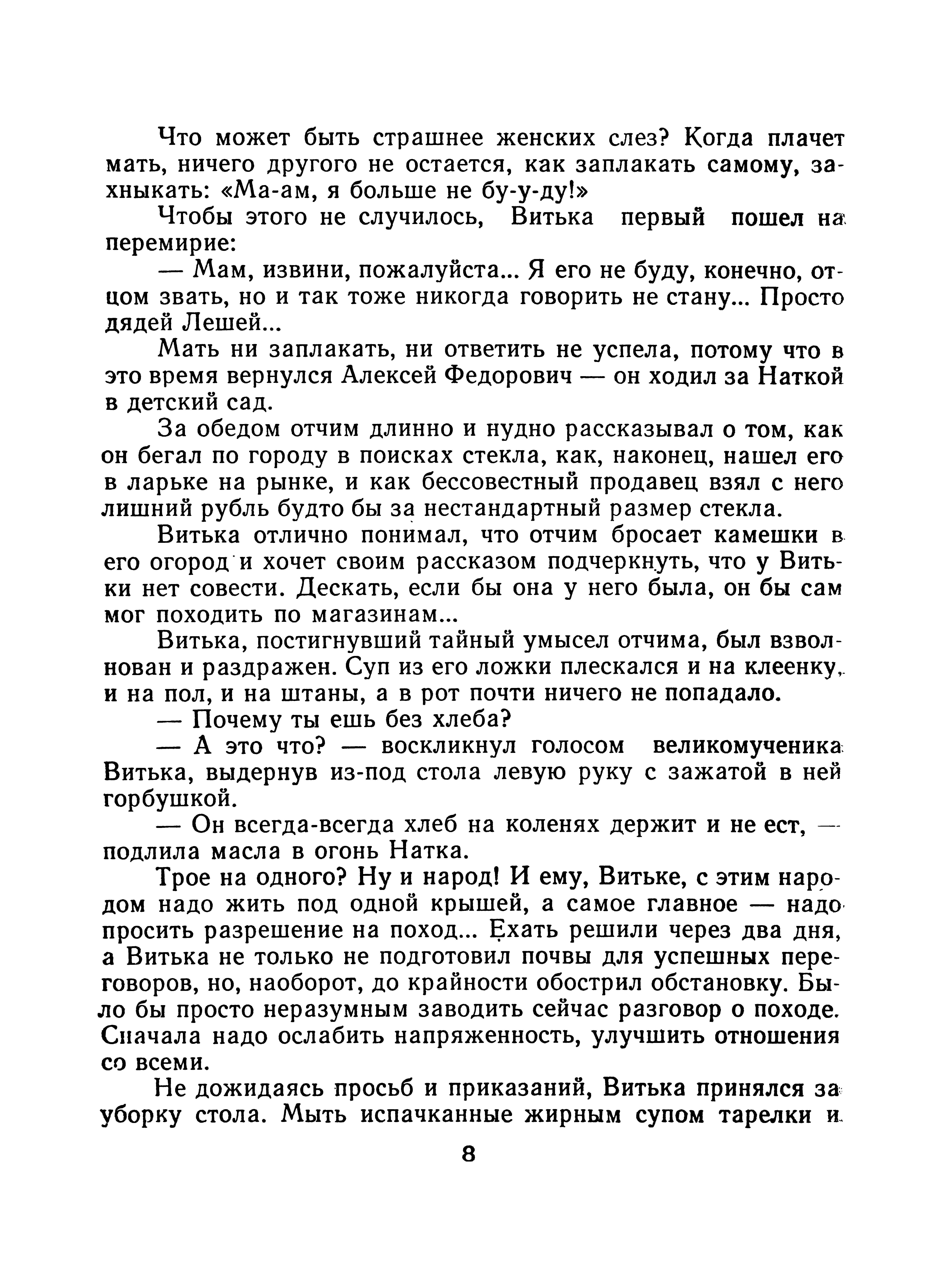 Что может быть страшнее женских слез? Когда плачет мать, ничего другого не остается, как заплакать самому, захныкать: «Ма-ам, я больше не бу-у-ду!»

Чтобы этого не случилось, Витька первый пошел на перемирие:

— Мам, извини, пожалуйста... Я его не буду, конечно, отцом звать, но и так тоже никогда говорить не стану... Просто дядей Лешей...

Мать ни заплакать, ни ответить не успела, потому что в это время вернулся Алексей Федорович — он ходил за Наткой в детский сад.

За обедом отчим длинно и нудно рассказывал о том, как он бегал по городу в поисках стекла, как, наконец, нашел его в ларьке на рынке, и как бессовестный продавец взял с него лишний рубль будто бы за нестандартный размер стекла.

Витька отлично понимал, что отчим бросает камешки в его огород и хочет своим рассказом подчеркнуть, что у Витьки нет совести. Дескать, если бы она у него была, он бы сам мог походить по магазинам...

Витька, постигнувший тайный умысел отчима, был взволнован и раздражен. Суп из его ложки плескался и на клеенку, и на пол, и на штаны, а в рот почти ничего не попадало.

— Почему ты ешь без хлеба?

— А это что? — воскликнул голосом великомученика Витька, выдернув из-под стола левую руку с зажатой в ней горбушкой.

— Он всегда-всегда хлеб на коленях держит и не ест, — подлила масла в огонь Натка.

Трое на одного? Ну и народ! И ему, Витьке, с этим народом надо жить под одной крышей, а самое главное — надо просить разрешение на поход... Ехать решили через два дня, а Витька не только не подготовил почвы для успешных переговоров, но, наоборот, до крайности обострил обстановку. Было бы просто неразумным заводить сейчас разговор о походе. Сначала надо ослабить напряженность, улучшить отношения со всеми.

Не дожидаясь просьб и приказаний, Витька принялся за уборку стола. Мыть испачканные жирным супом тарелки и

8